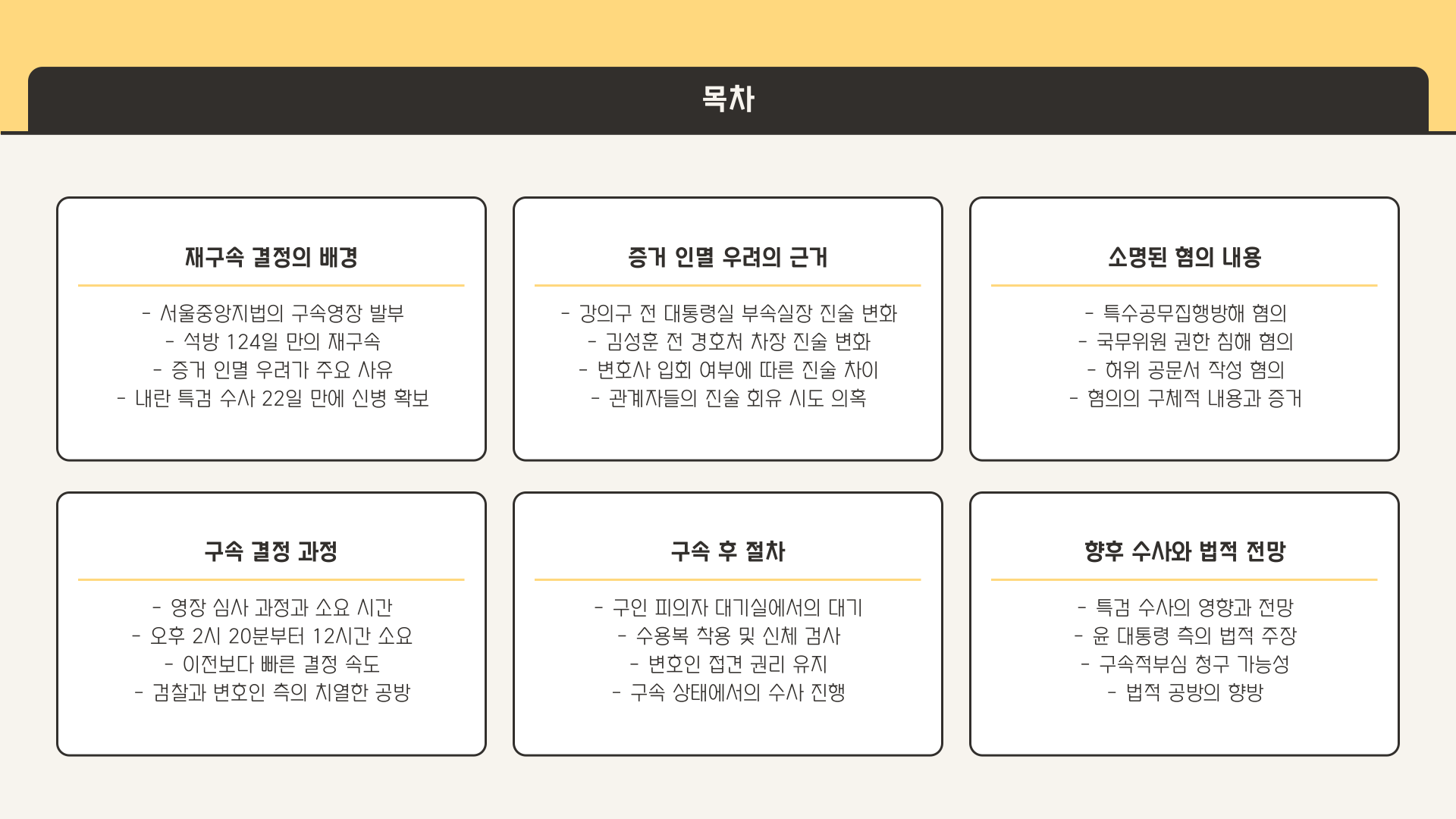 목차

재구속 결정의 배경

- 서울중앙지법의 구속영장 발부
- 석방 124일 만의 재구속
- 증거 인멸 우려가 주요 사유
- 내란 특검 수사 22일 만에 신병 확보

증거 인멸 우려의 근거

- 강의구 전 대통령실 부속실장 진술 변화
- 김성훈 전 경호처 차장 진술 변화
- 변호사 입회 여부에 따른 진술 차이
- 관계자들의 진술 회유 시도 의혹

소명된 혐의 내용

- 특수공무집행방해 혐의
- 국무위원 권한 침해 혐의
- 허위 공문서 작성 혐의
- 혐의의 구체적 내용과 증거

구속 결정 과정

- 영장 심사 과정과 소요 시간
- 오후 2시 20분부터 12시간 소요
- 이전보다 빠른 결정 속도
- 검찰과 변호인 측의 치열한 공방

구속 후 절차

- 구인 피의자 대기실에서의 대기
- 수용복 착용 및 신체 검사
- 변호인 접견 권리 유지
- 구속 상태에서의 수사 진행

향후 수사와 법적 전망

- 특검 수사의 영향과 전망
- 윤 대통령 측의 법적 주장
- 구속적부심 청구 가능성
- 법적 공방의 향방